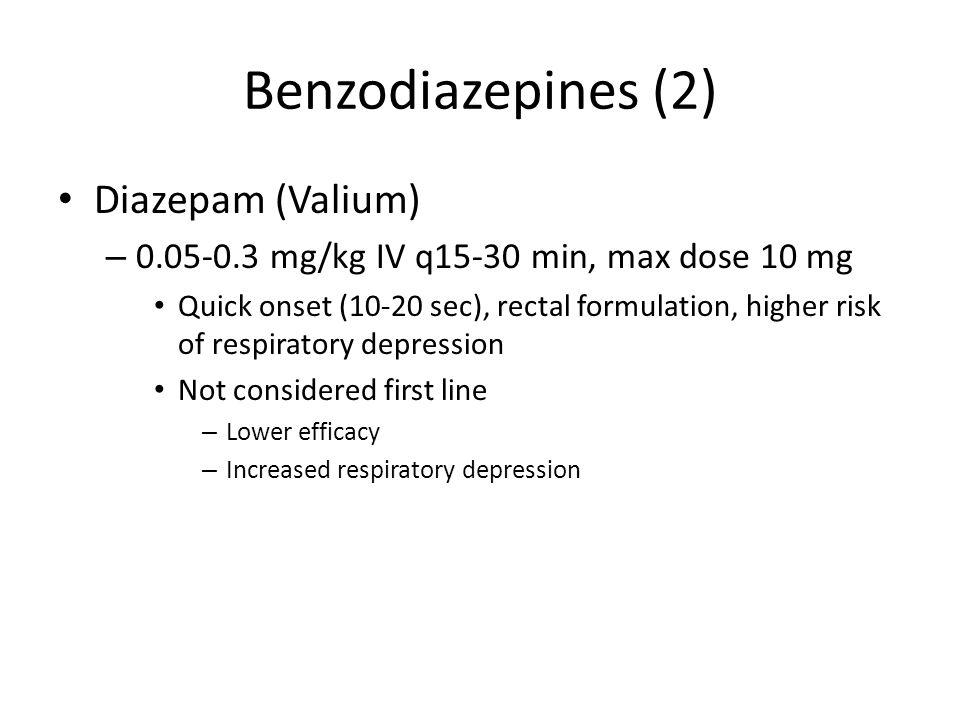 Benzodiazepines (2)

• Diazepam (Valium)

– 0.05-0.3 mg/kg IV q15-30 min, max dose 10 mg

• Quick onset (10-20 sec), rectal formulation, higher risk of respiratory depression

• Not considered first line

– Lower efficacy

– Increased respiratory depression